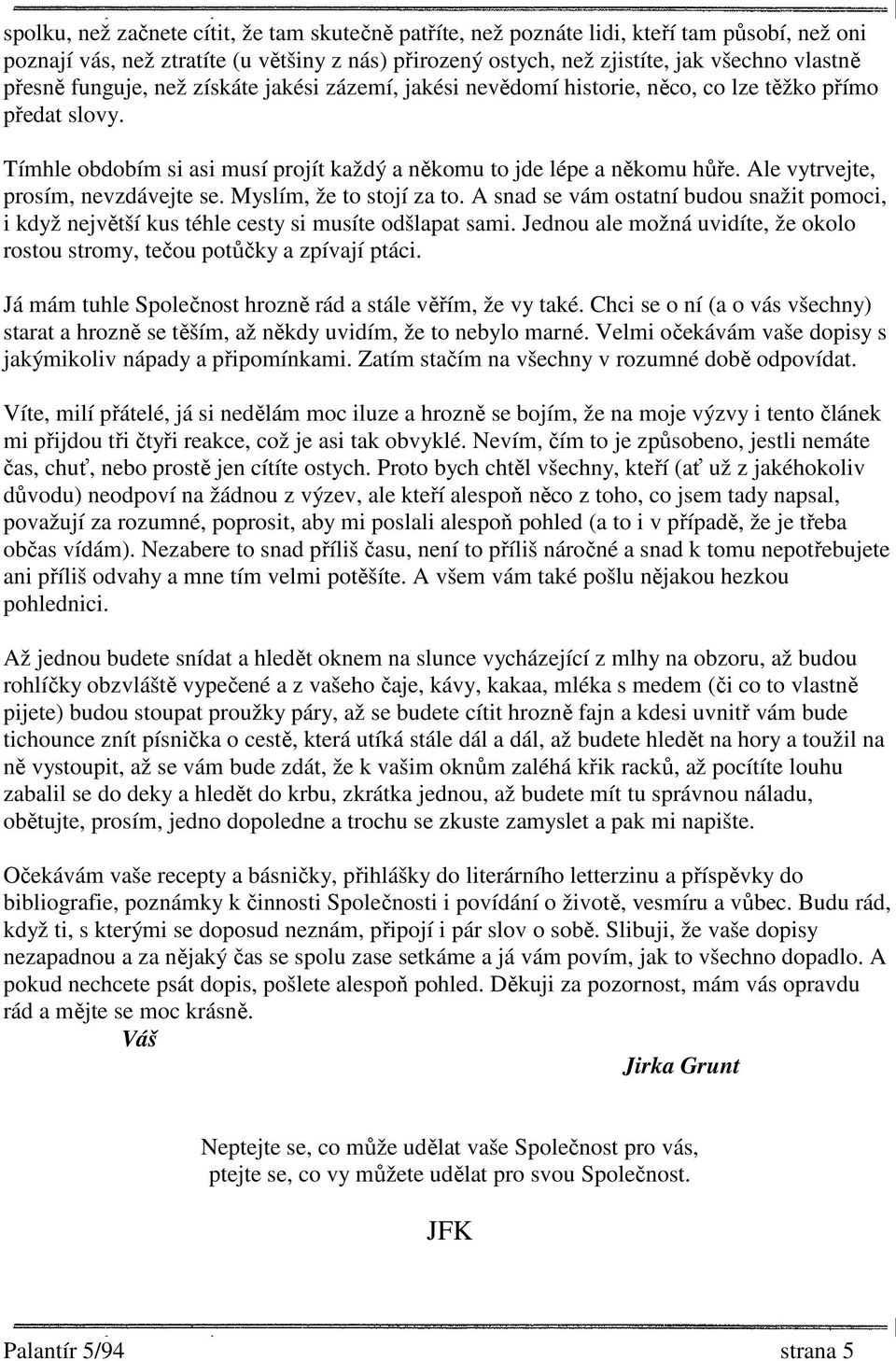 spolku, než začnete cítit, že tam skutečně patříte, než poznáte lidi, kteří tam působí, než oni poznají vás, než ztratíte (u většiny z nás) přirozený ostych, než zjistíte, jak všechno vlastně přesně funguje, než získáte jakési zázemí, jakési nevědomí historie, něco, co lze těžko přímo předat slovy.

Tímhle obdobím si asi musí projít každý a někomu to jde lépe a někomu hůře. Ale vytrvejte, prosím, nevzdávejte se. Myslím, že to stojí za to. A snad se vám ostatní budou snažit pomoci, i když největší kus téhle cesty si musíte odšlapat sami. Jednou ale možná uvidíte, že okolo rostou stromy, tečou potůčky a zpívají ptáci.

Já mám tuhle Společnost hrozně rád a stále věřím, že vy také. Chci se o ní (a o vás všechny) starat a hrozně se těším, až někdy uvidím, že to nebylo marné. Velmi očekávám vaše dopisy s jakýmikoliv nápady a připomínkami. Zatím stačím na všechny v rozumné době odpovídat.

Víte, milí přátelé, já si nedělám moc iluze a hrozně se bojím, že na moje výzvy i tento článek mi přijdou tři čtyři reakce, což je asi tak obvyklé. Nevím, čím to je způsobeno, jestli nemáte čas, chuť, nebo prostě jen cítíte ostych. Proto bych chtěl všechny, kteří (ať už z jakéhokoliv důvodu) neodpoví na žádnou z výzev, ale kteří alespoň něco z toho, co jsem tady napsal, považují za rozumné, poprosit, aby mi poslali alespoň pohled (a to i v případě, že je třeba občas vídám). Nezabere to snad příliš času, není to příliš náročné a snad k tomu nepotřebujete ani příliš odvahy a mne tím velmi potěšíte. A všem vám také pošlu nějakou hezkou pohlednici.

Až jednou budete snídat a hledět oknem na slunce vycházející z mlhy na obzoru, až budou rohlíčky obzvláště vypečené a z vašeho čaje, kávy, kakaa, mléka s medem (či co to vlastně pijete) budou stoupat proužky páry, až se budete cítit hrozně fajn a kdesi uvnitř vám bude tichounce znít písnička o cestě, která utíká stále dál a dál, až budete hledět na hory a toužil na ně vystoupit, až se vám bude zdát, že k vašim oknům zaléhá křik racků, až pocítíte louhu zabalil se do deky a hledět do krbu, zkrátka jednou, až budete mít tu správnou náladu, obětujte, prosím, jedno dopoledne a trochu se zkuste zamyslet a pak mi napište.

Očekávám vaše recepty a básničky, přihlášky do literárního letterzinu a příspěvky do bibliografie, poznámky k činnosti Společnosti i povídání o životě, vesmíru a vůbec. Budu rád, když ti, s kterými se doposud neznám, připojí i pár slov o sobě. Slibuji, že vaše dopisy nezapadnou a za nějaký čas se spolu zase setkáme a já vám povím, jak to všechno dopadlo. A pokud nechcete psát dopis, pošlete alespoň pohled. Děkuji za pozornost, mám vás opravdu rád a mějte se moc krásně.

Váš

Jirka Grunt

Neptejte se, co může udělat vaše Společnost pro vás, ptejte se, co vy můžete udělat pro svou Společnost.

JFK

Palantír 5/94 strana 5